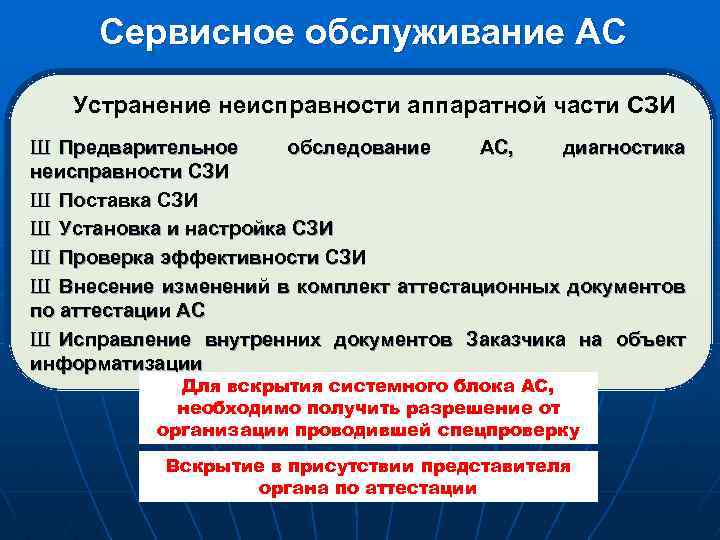 Сервисное обслуживание АС

Устранение неисправности аппаратной части СЗИ

Ш Предварительное обследование АС, диагностика неисправности СЗИ

Ш Поставка СЗИ

Ш Установка и настройка СЗИ

Ш Проверка эффективности СЗИ

Ш Внесение изменений в комплект аттестационных документов по аттестации АС

Ш Исправление внутренних документов Заказчика на объект информатизации

Для вскрытия системного блока АС, необходимо получить разрешение от организации проводившей спецпроверку

Вскрытие в присутствии представителя органа по аттестации